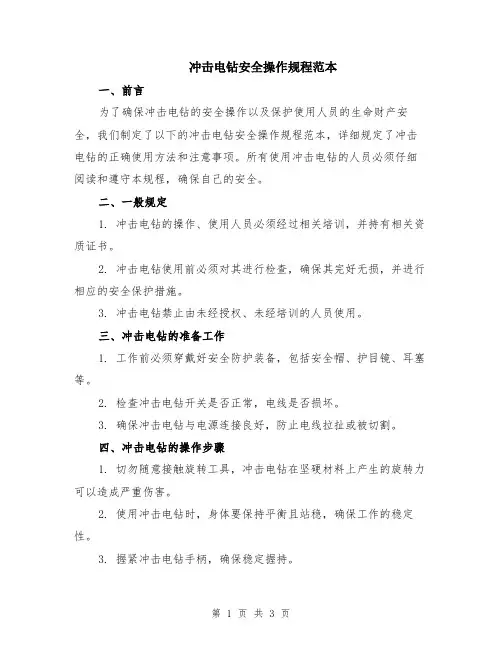 冲击电钻安全操作规程范本

一、前言

为了确保冲击电钻的安全操作以及保护使用人员的生命财产安全，我们制定了以下的冲击电钻安全操作规程范本，详细规定了冲击电钻的正确使用方法和注意事项。所有使用冲击电钻的人员必须仔细阅读和遵守本规程，确保自己的安全。

二、一般规定

1. 冲击电钻的操作、使用人员必须经过相关培训，并持有相关资质证书。

2. 冲击电钻使用前必须对其进行检查，确保其完好无损，并进行相应的安全保护措施。

3. 冲击电钻禁止由未经授权、未经培训的人员使用。

三、冲击电钻的准备工作

1. 工作前必须穿戴好安全防护装备，包括安全帽、护目镜、耳塞等。

2. 检查冲击电钻开关是否正常，电线是否损坏。

3. 确保冲击电钻与电源连接良好，防止电线拉扯或被切割。

四、冲击电钻的操作步骤

1. 切勿随意接触旋转工具，冲击电钻在坚硬材料上产生的旋转力可以造成严重伤害。

2. 使用冲击电钻时，身体要保持平衡且站稳，确保工作的稳定性。

3. 握紧冲击电钻手柄，确保稳定握持。

第 1 页 共 3 页